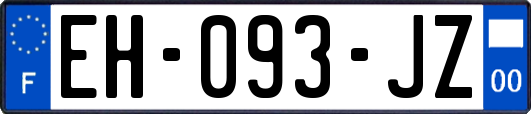 F
EH-093-JZ
00